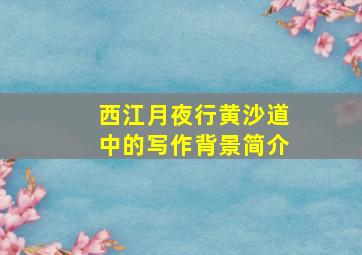 西江月夜行黄沙道中的写作背景简介